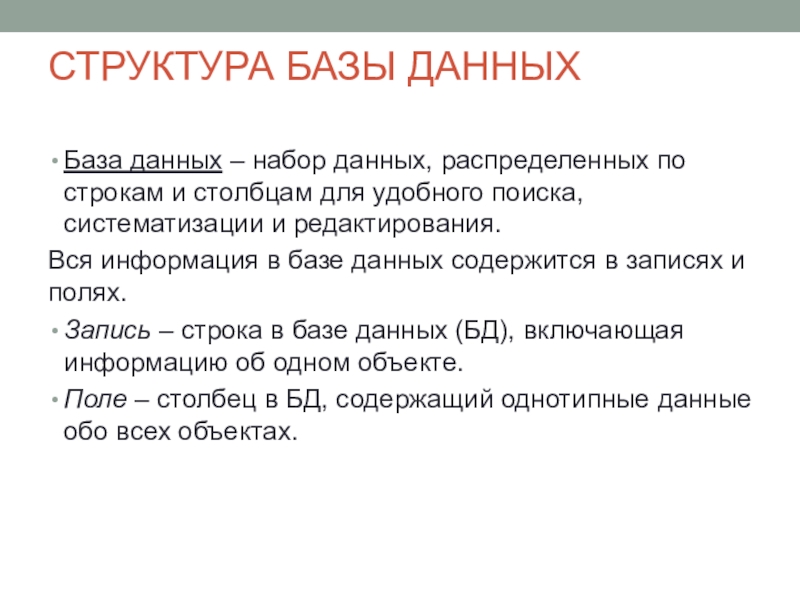 СТРУКТУРА БАЗЫ ДАННЫХ

• База данных – набор данных, распределенных по строкам и столбцам для удобного поиска, систематизации и редактирования.

Вся информация в базе данных содержится в записях и полях.

• Запись – строка в базе данных (БД), включающая информацию об одном объекте.

• Поле – столбец в БД, содержащий однотипные данные обо всех объектах.